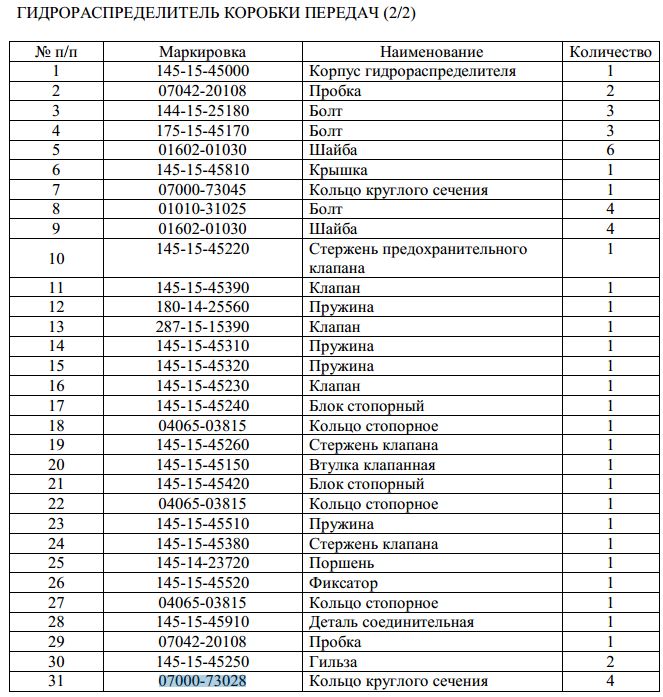 ГИДРОРАСПРЕДЕЛИТЕЛЬ КОРОБКИ ПЕРЕДАЧ (2/2)

| № п/п | Маркировка | Наименование | Количество |
|---|---|---|---|
| 1 | 145-15-45000 | Корпус гидрораспределителя | 1 |
| 2 | 07042-20108 | Пробка | 2 |
| 3 | 144-15-25180 | Болт | 3 |
| 4 | 175-15-45170 | Болт | 3 |
| 5 | 01602-01030 | Шайба | 6 |
| 6 | 145-15-45810 | Крышка | 1 |
| 7 | 07000-73045 | Кольцо круглого сечения | 1 |
| 8 | 01010-31025 | Болт | 4 |
| 9 | 01602-01030 | Шайба | 4 |
| 10 | 145-15-45220 | Стержень предохранительного клапана | 1 |
| 11 | 145-15-45390 | Клапан | 1 |
| 12 | 180-14-25560 | Пружина | 1 |
| 13 | 287-15-15390 | Клапан | 1 |
| 14 | 145-15-45310 | Пружина | 1 |
| 15 | 145-15-45320 | Пружина | 1 |
| 16 | 145-15-45230 | Клапан | 1 |
| 17 | 145-15-45240 | Блок стопорный | 1 |
| 18 | 04065-03815 | Кольцо стопорное | 1 |
| 19 | 145-15-45260 | Стержень клапана | 1 |
| 20 | 145-15-45150 | Втулка клапанная | 1 |
| 21 | 145-15-45420 | Блок стопорный | 1 |
| 22 | 04065-03815 | Кольцо стопорное | 1 |
| 23 | 145-15-45510 | Пружина | 1 |
| 24 | 145-15-45380 | Стержень клапана | 1 |
| 25 | 145-14-23720 | Поршень | 1 |
| 26 | 145-15-45520 | Фиксатор | 1 |
| 27 | 04065-03815 | Кольцо стопорное | 1 |
| 28 | 145-15-45910 | Деталь соединительная | 1 |
| 29 | 07042-20108 | Пробка | 1 |
| 30 | 145-15-45250 | Гильза | 2 |
| 31 | 07000-73028 | Кольцо круглого сечения | 4 |